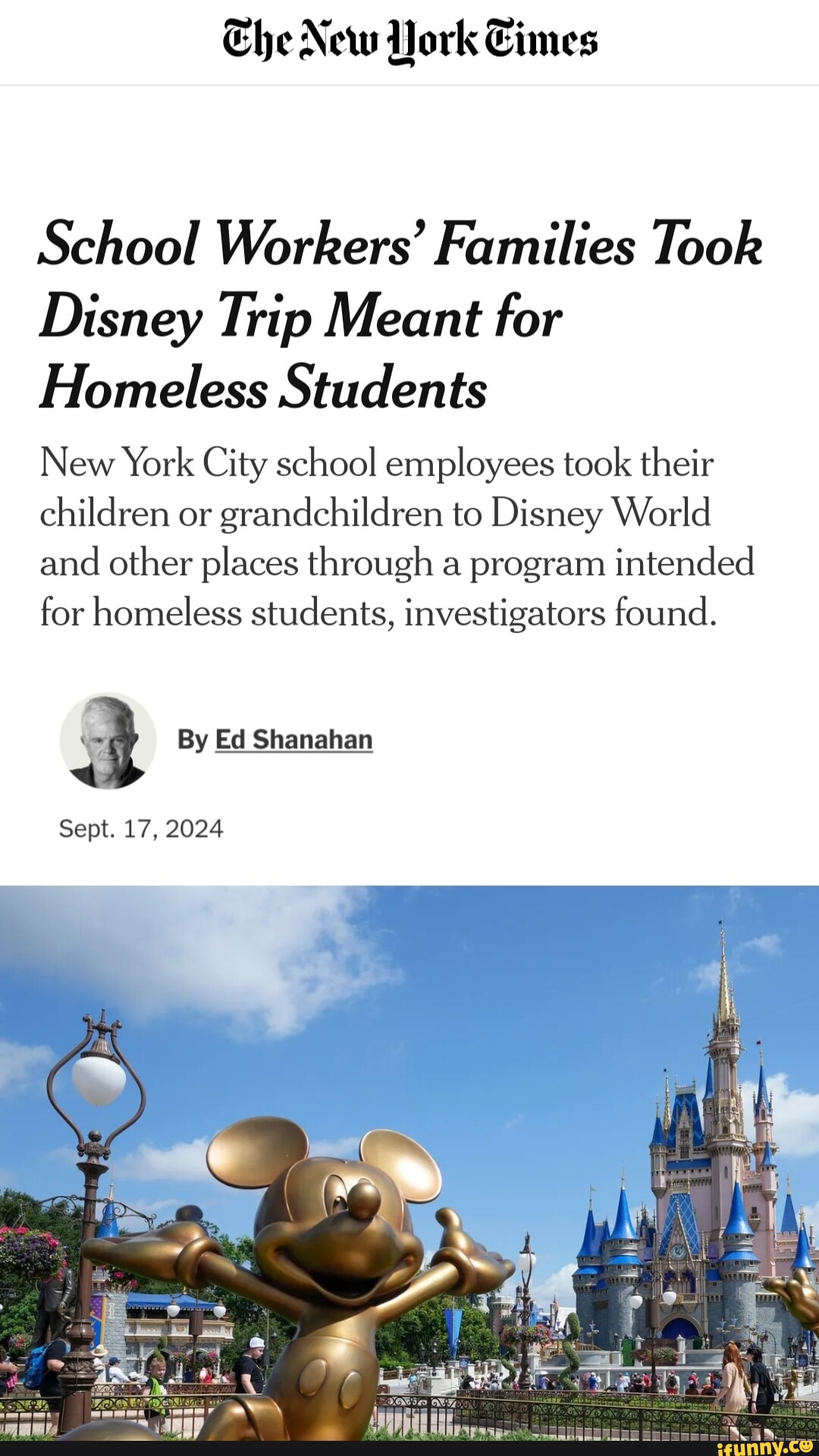 The New York Times

School Workers' Families Took Disney Trip Meant for Homeless Students

New York City school employees took their children or grandchildren to Disney World and other places through a program intended for homeless students, investigators found.

By Ed Shanahan

Sept. 17, 2024

ifunny.co